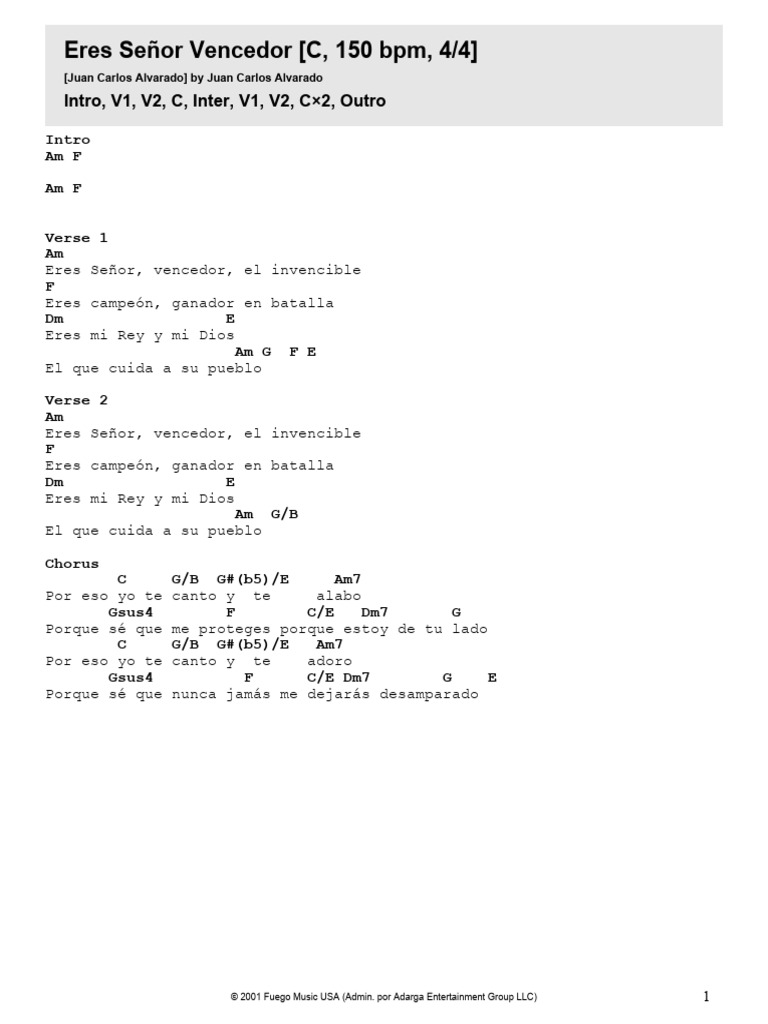 Eres Señor Vencedor [C, 150 bpm, 4/4]

[Juan Carlos Alvarado] by Juan Carlos Alvarado

Intro, V1, V2, C, Inter, V1, V2, C×2, Outro

Intro
Am F

Am F

Verse 1
Am
Eres Señor, vencedor, el invencible
F
Eres campeón, ganador en batalla
Dm E
Eres mi Rey y mi Dios
Am G F E
El que cuida a su pueblo

Verse 2
Am
Eres Señor, vencedor, el invencible
F
Eres campeón, ganador en batalla
Dm E
Eres mi Rey y mi Dios
Am G/B
El que cuida a su pueblo

Chorus
C G/B G#(b5)/E Am7
Por eso yo te canto y te alabo
Gsus4 F C/E Dm7 G
Porque sé que me proteges porque estoy de tu lado
C G/B G#(b5)/E Am7
Por eso yo te canto y te adoro
Gsus4 F C/E Dm7 G E
Porque sé que nunca jamás me dejarás desamparado

© 2001 Fuego Music USA (Admin. por Adarga Entertainment Group LLC)

1